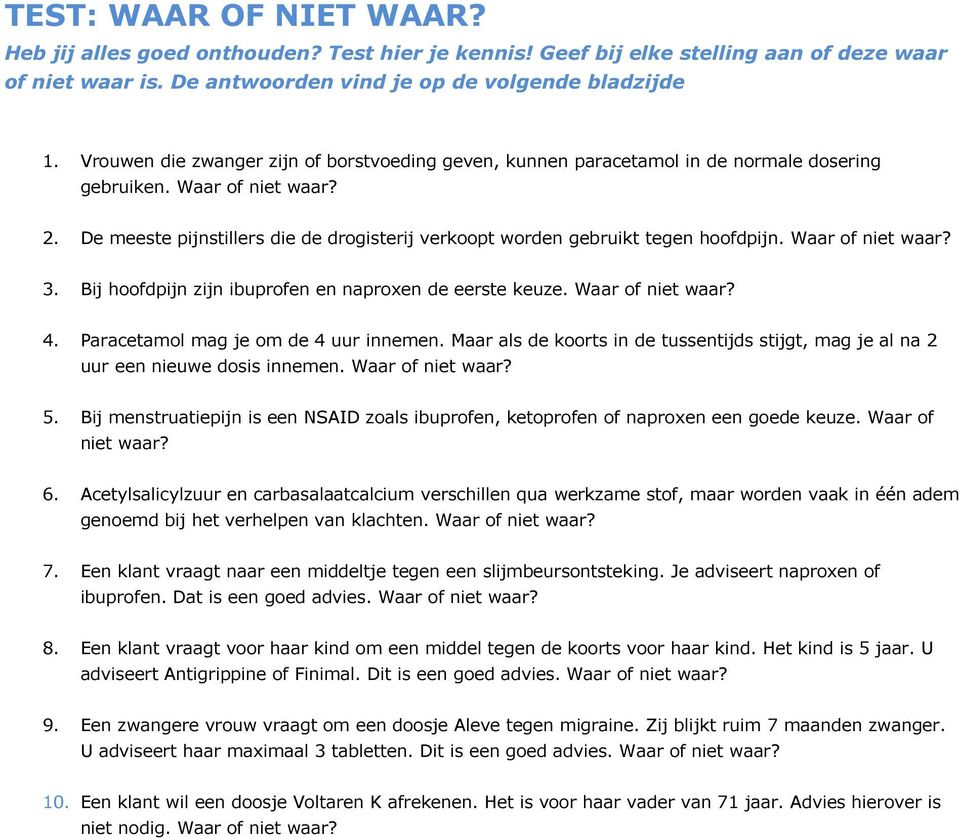 TEST: WAAR OF NIET WAAR?

Heb jij alles goed onthouden? Test hier je kennis! Geef bij elke stelling aan of deze waar of niet waar is. De antwoorden vind je op de volgende bladzijde

1. Vrouwen die zwanger zijn of borstvoeding geven, kunnen paracetamol in de normale dosering gebruiken. Waar of niet waar?

2. De meeste pijnstillers die de drogisterij verkoopt worden gebruikt tegen hoofdpijn. Waar of niet waar?

3. Bij hoofdpijn zijn ibuprofen en naproxen de eerste keuze. Waar of niet waar?

4. Paracetamol mag je om de 4 uur innemen. Maar als de koorts in de tussentijds stijgt, mag je al na 2 uur een nieuwe dosis innemen. Waar of niet waar?

5. Bij menstruatiepijn is een NSAID zoals ibuprofen, ketoprofen of naproxen een goede keuze. Waar of niet waar?

6. Acetylsalicylzuur en carbasalaatcalcium verschillen qua werkzame stof, maar worden vaak in één adem genoemd bij het verhelpen van klachten. Waar of niet waar?

7. Een klant vraagt naar een middeltje tegen een slijmbeursontsteking. Je adviseert naproxen of ibuprofen. Dat is een goed advies. Waar of niet waar?

8. Een klant vraagt voor haar kind om een middel tegen de koorts voor haar kind. Het kind is 5 jaar. U adviseert Antigrippine of Finimal. Dit is een goed advies. Waar of niet waar?

9. Een zwangere vrouw vraagt om een doosje Aleve tegen migraine. Zij blijkt ruim 7 maanden zwanger. U adviseert haar maximaal 3 tabletten. Dit is een goed advies. Waar of niet waar?

10. Een klant wil een doosje Voltaren K afrekenen. Het is voor haar vader van 71 jaar. Advies hierover is niet nodig. Waar of niet waar?